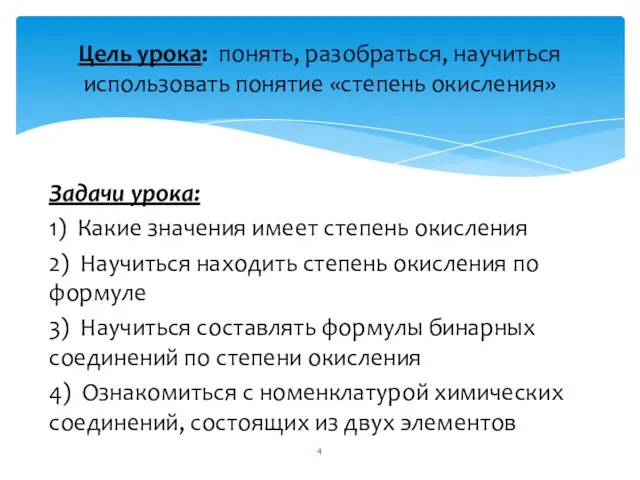 Цель урока: понять, разобраться, научиться использовать понятие «степень окисления»

Задачи урока:

1) Какие значения имеет степень окисления

2) Научиться находить степень окисления по формуле

3) Научиться составлять формулы бинарных соединений по степени окисления

4) Ознакомиться с номенклатурой химических соединений, состоящих из двух элементов

4